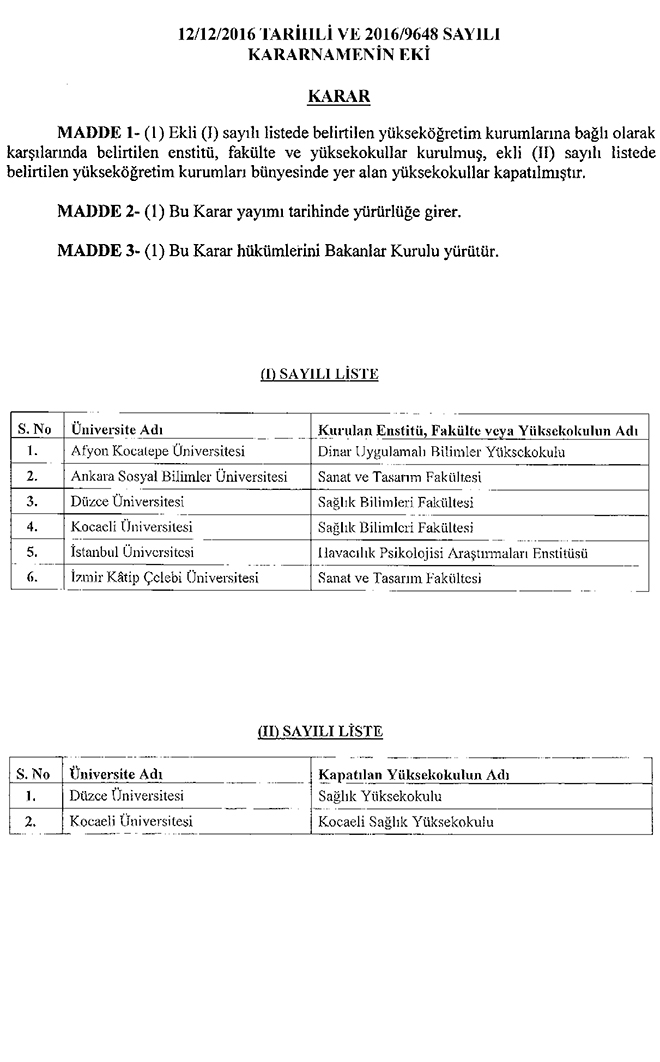 12/12/2016 TARİHLİ VE 2016/9648 SAYILI KARARNAMENİN EKİ

KARAR

MADDE 1- (1) Ekli (I) sayılı listede belirtilen yükseköğretim kurumlarına bağlı olarak karşılarında belirtilen enstitü, fakülte ve yüksekokullar kurulmuş, ekli (II) sayılı listede belirtilen yükseköğretim kurumları bünyesinde yer alan yüksekokullar kapatılmıştır.

MADDE 2- (1) Bu Karar yayımı tarihinde yürürlüğe girer.

MADDE 3- (1) Bu Karar hükümlerini Bakanlar Kurulu yürütür.

(I) SAYILI LİSTE

| S. No | Üniversite Adı | Kurulan Enstitü, Fakülte veya Yüksekokulun Adı |
|---|---|---|
| 1. | Afyon Kocatepe Üniversitesi | Dinar Uygulamalı Bilimler Yüksekokulu |
| 2. | Ankara Sosyal Bilimler Üniversitesi | Sanat ve Tasarım Fakültesi |
| 3. | Düzce Üniversitesi | Sağlık Bilimleri Fakültesi |
| 4. | Kocaeli Üniversitesi | Sağlık Bilimleri Fakültesi |
| 5. | İstanbul Üniversitesi | Havacılık Psikolojisi Araştırmaları Enstitüsü |
| 6. | İzmir Kâtip Çelebi Üniversitesi | Sanat ve Tasarım Fakültesi |

(II) SAYILI LİSTE

| S. No | Üniversite Adı | Kapatılan Yüksekokulun Adı |
|---|---|---|
| 1. | Düzce Üniversitesi | Sağlık Yüksekokulu |
| 2. | Kocaeli Üniversitesi | Kocaeli Sağlık Yüksekokulu |